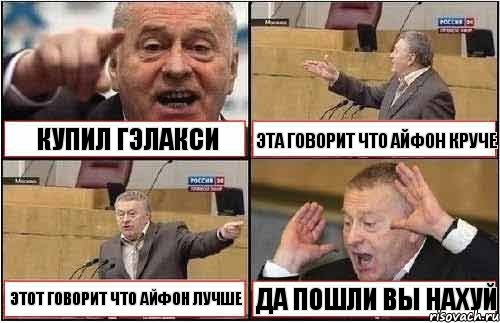 КУПИЛ ГЭЛАКСИ

Москва
РОССИЯ 24

ЭТА ГОВОРИТ ЧТО АЙФОН КРУЧЕ

Москва
РОССИЯ 24

ЭТОТ ГОВОРИТ ЧТО АЙФОН ЛУЧШЕ

ДА ПОШЛИ ВЫ НАХУЙ

risovach.ru